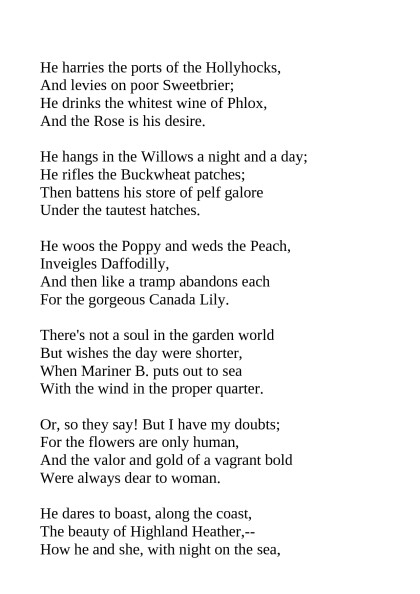 He harries the ports of the Hollyhocks,
And levies on poor Sweetbrier;
He drinks the whitest wine of Phlox,
And the Rose is his desire.

He hangs in the Willows a night and a day;
He rifles the Buckwheat patches;
Then battens his store of pelf galore
Under the tautest hatches.

He woos the Poppy and weds the Peach,
Inveigles Daffodilly,
And then like a tramp abandons each
For the gorgeous Canada Lily.

There's not a soul in the garden world
But wishes the day were shorter,
When Mariner B. puts out to sea
With the wind in the proper quarter.

Or, so they say! But I have my doubts;
For the flowers are only human,
And the valor and gold of a vagrant bold
Were always dear to woman.

He dares to boast, along the coast,
The beauty of Highland Heather,--
How he and she, with night on the sea,